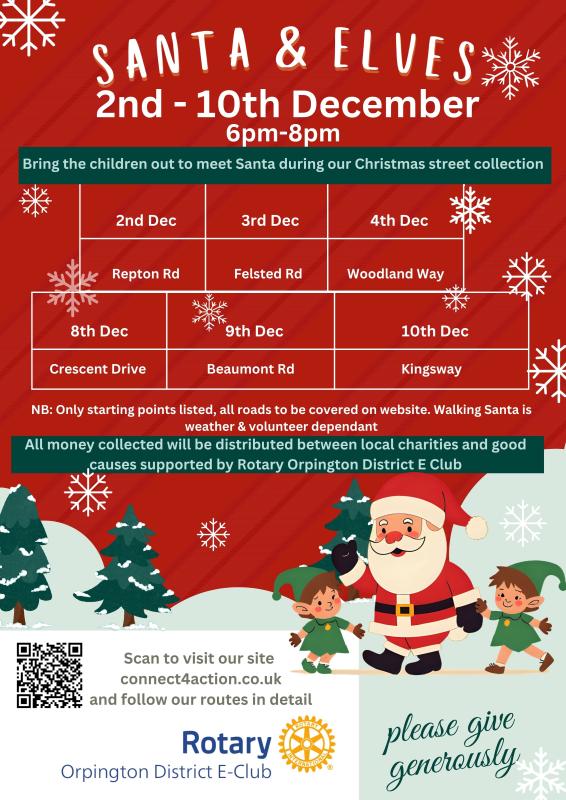 SANTA & ELVES
2nd - 10th December
6pm-8pm

Bring the children out to meet Santa during our Christmas street collection

| 2nd Dec | 3rd Dec | 4th Dec |
|---|---|---|
| Repton Rd | Felsted Rd | Woodland Way |

| 8th Dec | 9th Dec | 10th Dec |
|---|---|---|
| Crescent Drive | Beaumont Rd | Kingsway |

NB: Only starting points listed, all roads to be covered on website. Walking Santa is weather & volunteer dependant

All money collected will be distributed between local charities and good causes supported by Rotary Orpington District E Club

Scan to visit our site
connect4action.co.uk
and follow our routes in detail

Rotary
Orpington District E-Club

please give generously